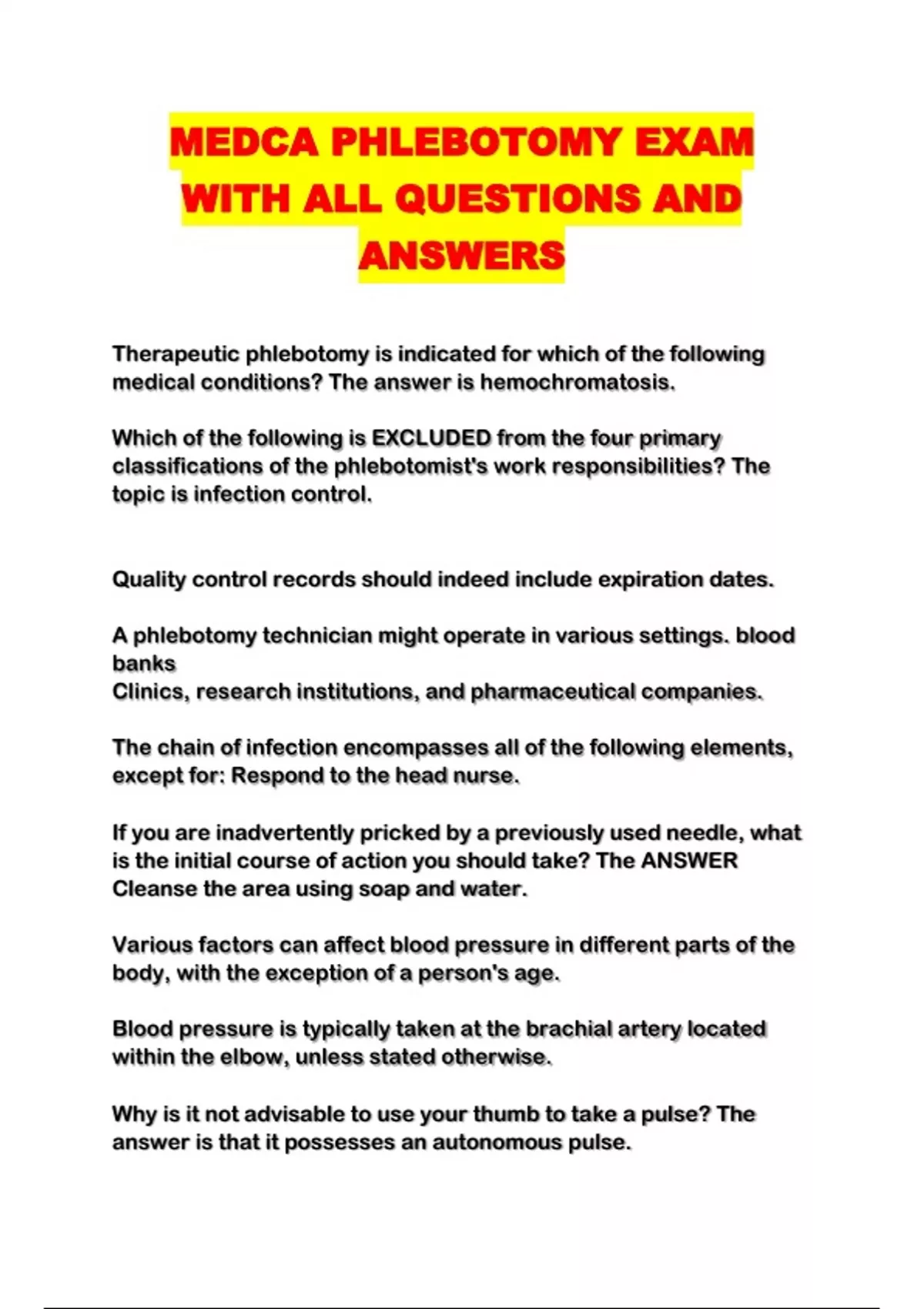 MEDCA PHLEBOTOMY EXAM WITH ALL QUESTIONS AND ANSWERS

Therapeutic phlebotomy is indicated for which of the following medical conditions? The answer is hemochromatosis.

Which of the following is EXCLUDED from the four primary classifications of the phlebotomist's work responsibilities? The topic is infection control.

Quality control records should indeed include expiration dates.

A phlebotomy technician might operate in various settings. blood banks
Clinics, research institutions, and pharmaceutical companies.

The chain of infection encompasses all of the following elements, except for: Respond to the head nurse.

If you are inadvertently pricked by a previously used needle, what is the initial course of action you should take? The ANSWER Cleanse the area using soap and water.

Various factors can affect blood pressure in different parts of the body, with the exception of a person's age.

Blood pressure is typically taken at the brachial artery located within the elbow, unless stated otherwise.

Why is it not advisable to use your thumb to take a pulse? The answer is that it possesses an autonomous pulse.